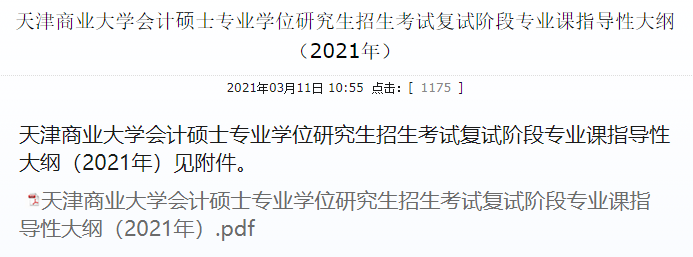 天津商业大学会计硕士专业学位研究生招生考试复试阶段专业课指导性大纲（2021年）

2021年03月11日 10:55 点击：[ 1175 ]

天津商业大学会计硕士专业学位研究生招生考试复试阶段专业课指导性大纲（2021年）见附件。

天津商业大学会计硕士专业学位研究生招生考试复试阶段专业课指导性大纲（2021年）.pdf